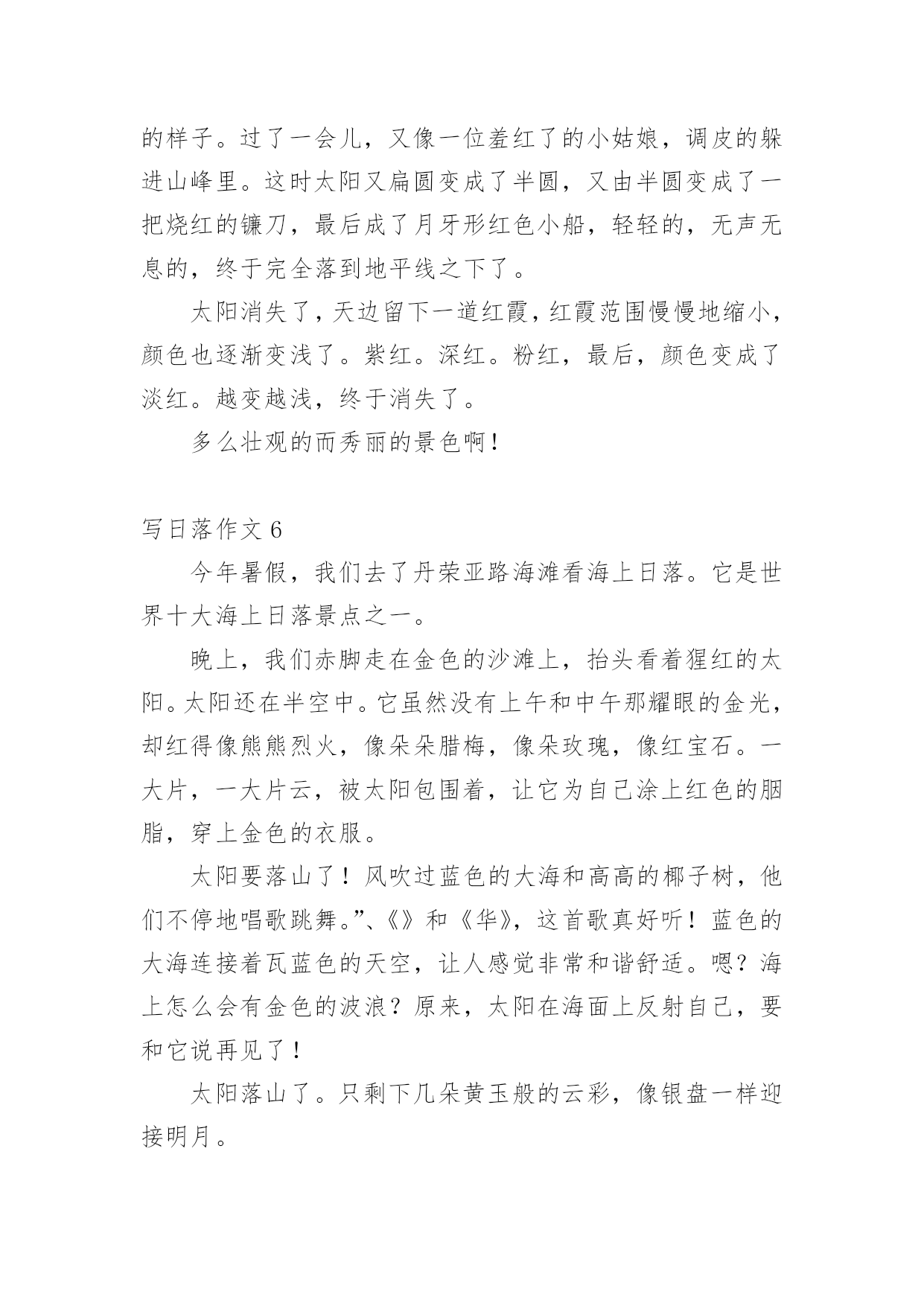 的样子。过了一会儿，又像一位羞红了的小姑娘，调皮的躲进山峰里。这时太阳又扁圆变成了半圆，又由半圆变成了一把烧红的镰刀，最后成了月牙形红色小船，轻轻的，无声无息的，终于完全落到地平线之下了。

太阳消失了，天边留下一道红霞，红霞范围慢慢地缩小，颜色也逐渐变浅了。紫红。深红。粉红，最后，颜色变成了淡红。越变越浅，终于消失了。

多么壮观的而秀丽的景色啊！

写日落作文 6

今年暑假，我们去了丹荣亚路海滩看海上日落。它是世界十大海上日落景点之一。

晚上，我们赤脚走在金色的沙滩上，抬头看着猩红的太阳。太阳还在半空中。它虽然没有上午和中午那耀眼的金光，却红得像熊熊烈火，像朵朵腊梅，像朵玫瑰，像红宝石。一大片，一大片云，被太阳包围着，让它为自己涂上红色的胭脂，穿上金色的衣服。

太阳要落山了！风吹过蓝色的大海和高高的椰子树，他们不停地唱歌跳舞。”、《》和《华》，这首歌真好听！蓝色的大海连接着瓦蓝色的天空，让人感觉非常和谐舒适。嗯？海上怎么会有金色的波浪？原来，太阳在海面上反射自己，要和它说再见了！

太阳落山了。只剩下几朵黄玉般的云彩，像银盘一样迎接明月。